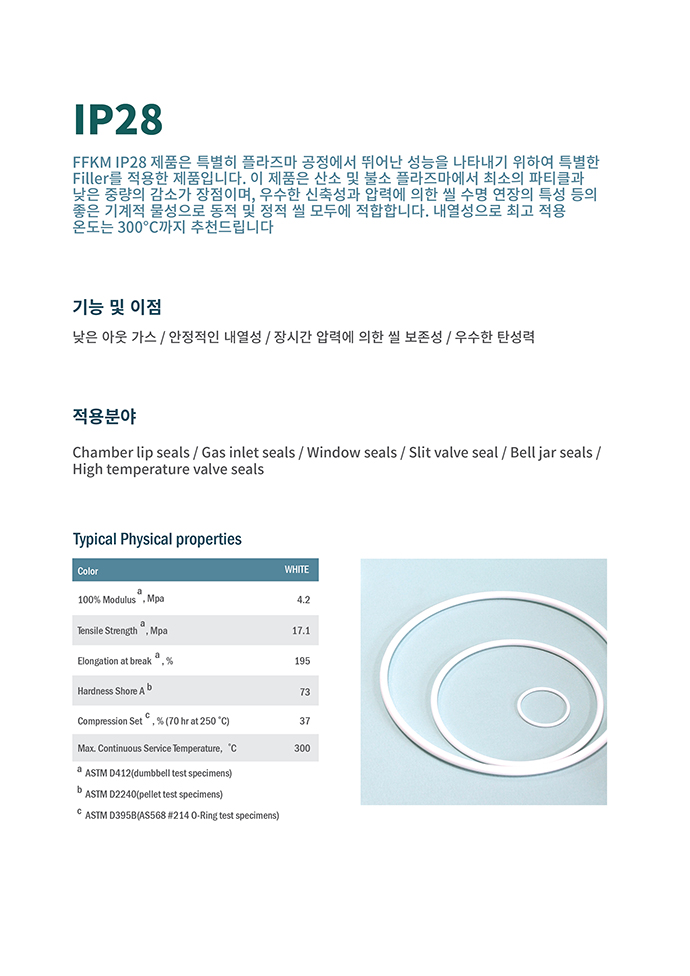 IP28

FFKM IP28 제품은 특별히 플라즈마 공정에서 뛰어난 성능을 나타내기 위하여 특별한 Filler를 적용한 제품입니다. 이 제품은 산소 및 불소 플라즈마에서 최소의 파티클과 낮은 중량의 감소가 장점이며, 우수한 신축성과 압력에 의한 씰 수명 연장의 특성 등의 좋은 기계적 물성으로 동적 및 정적 씰 모두에 적합합니다. 내열성으로 최고 적용 온도는 300°C까지 추천드립니다

기능 및 이점

낮은 아웃 가스 / 안정적인 내열성 / 장시간 압력에 의한 씰 보존성 / 우수한 탄성력

적용분야

Chamber lip seals / Gas inlet seals / Window seals / Slit valve seal / Bell jar seals / High temperature valve seals

Typical Physical properties

| Color | WHITE |
|---|---|
| 100% Modulus $^a$, Mpa | 4.2 |
| Tensile Strength $^a$, Mpa | 17.1 |
| Elongation at break $^a$, % | 195 |
| Hardness Shore A $^b$ | 73 |
| Compression Set $^c$, % (70 hr at 250 °C) | 37 |
| Max. Continuous Service Temperature, °C | 300 |

$^a$ ASTM D412(dumbbell test specimens)
$^b$ ASTM D2240(pellet test specimens)
$^c$ ASTM D395B(AS568 #214 O-Ring test specimens)